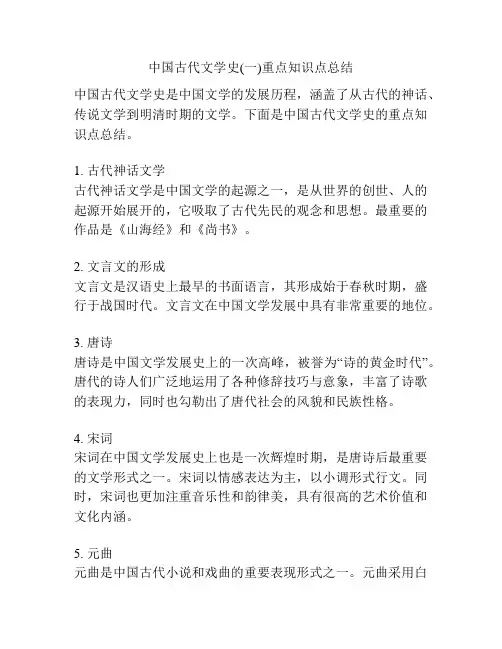 中国古代文学史(一)重点知识点总结

中国古代文学史是中国文学的发展历程，涵盖了从古代的神话、传说文学到明清时期的文学。下面是中国古代文学史的重点知识点总结。

1. 古代神话文学
古代神话文学是中国文学的起源之一，是从世界的创世、人的起源开始展开的，它吸取了古代先民的观念和思想。最重要的作品是《山海经》和《尚书》。

2. 文言文的形成
文言文是汉语史上最早的书面语言，其形成始于春秋时期，盛行于战国时代。文言文在中国文学发展中具有非常重要的地位。

3. 唐诗
唐诗是中国文学发展史上的一次高峰，被誉为“诗的黄金时代”。唐代的诗人们广泛地运用了各种修辞技巧与意象，丰富了诗歌的表现力，同时也勾勒出了唐代社会的风貌和民族性格。

4. 宋词
宋词在中国文学发展史上也是一次辉煌时期，是唐诗后最重要的文学形式之一。宋词以情感表达为主，以小调形式行文。同时，宋词也更加注重音乐性和韵律美，具有很高的艺术价值和文化内涵。

5. 元曲
元曲是中国古代小说和戏曲的重要表现形式之一。元曲采用白